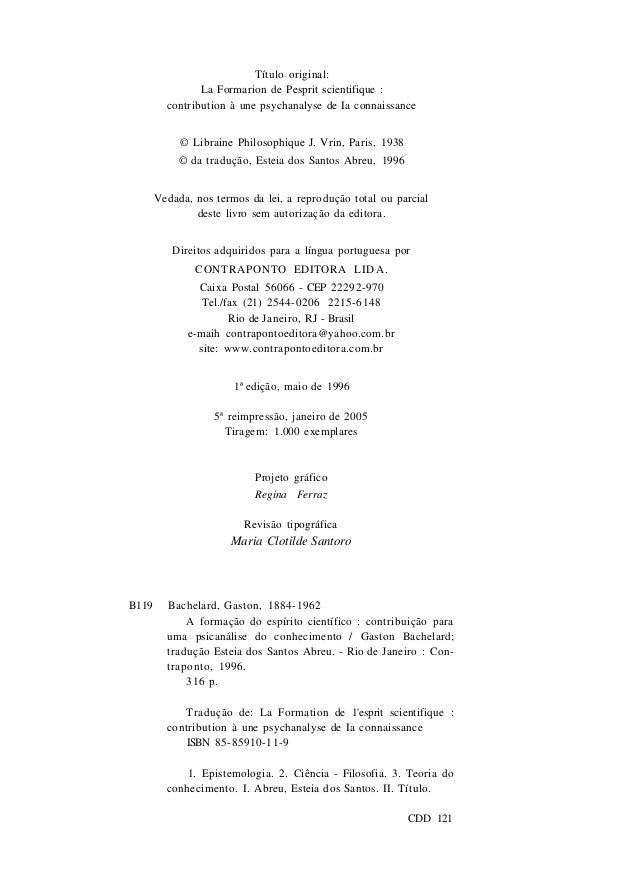 Título original:
La Formarion de Pesprit scientifique :
contribution à une psychanalyse de Ia connaissance

© Libraine Philosophique J. Vrin, Paris, 1938
© da tradução, Esteia dos Santos Abreu, 1996

Vedada, nos termos da lei, a reprodução total ou parcial deste livro sem autorização da editora.

Direitos adquiridos para a língua portuguesa por
CONTRAPONTO EDITORA LIDA.
Caixa Postal 56066 - CEP 22292-970
Tel./fax (21) 2544-0206 2215-6148
Rio de Janeiro, RJ - Brasil
e-maih contrapontoeditora@yahoo.com.br
site: www.contrapontoeditora.com.br

1ª edição, maio de 1996

5ª reimpressão, janeiro de 2005
Tiragem: 1.000 exemplares

Projeto gráfico
Regina Ferraz

Revisão tipográfica
Maria Clotilde Santoro

B119 Bachelard, Gaston, 1884-1962
A formação do espírito científico : contribuição para uma psicanálise do conhecimento / Gaston Bachelard; tradução Esteia dos Santos Abreu. - Rio de Janeiro : Contraponto, 1996.
316 p.

Tradução de: La Formation de l'esprit scientifique : contribution à une psychanalyse de Ia connaissance
ISBN 85-85910-11-9

1. Epistemologia. 2. Ciência - Filosofia. 3. Teoria do conhecimento. I. Abreu, Esteia dos Santos. II. Título.

CDD 121